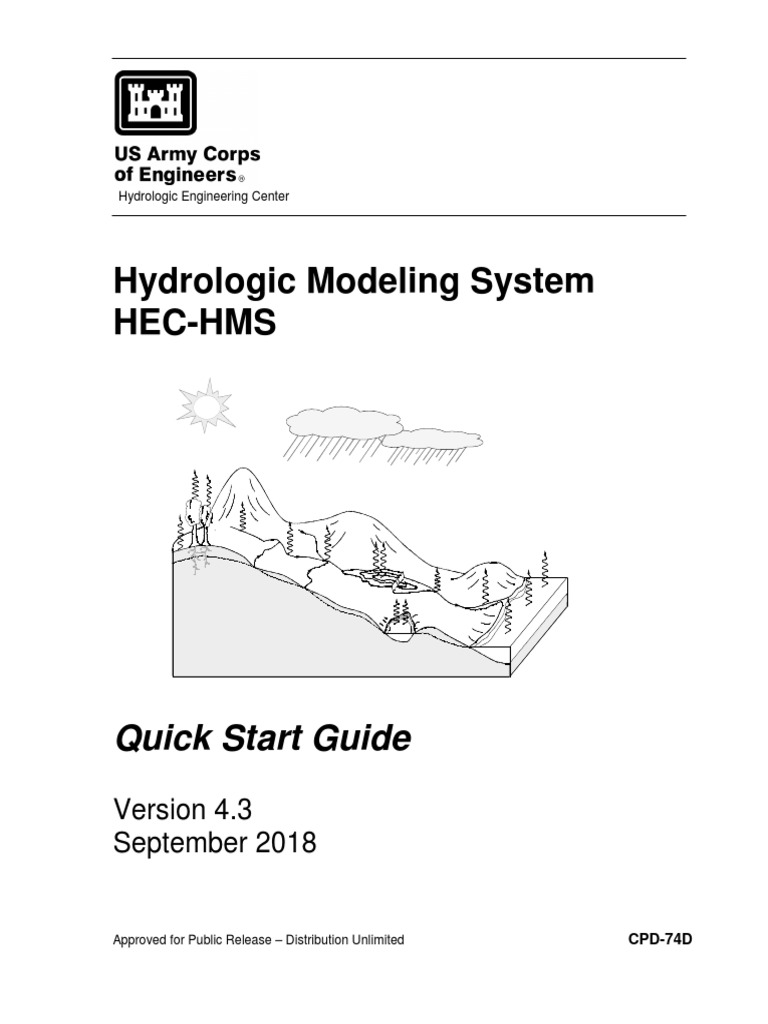 US Army Corps
of Engineers®
Hydrologic Engineering Center

Hydrologic Modeling System
HEC-HMS

Quick Start Guide

Version 4.3
September 2018

Approved for Public Release – Distribution Unlimited

CPD-74D